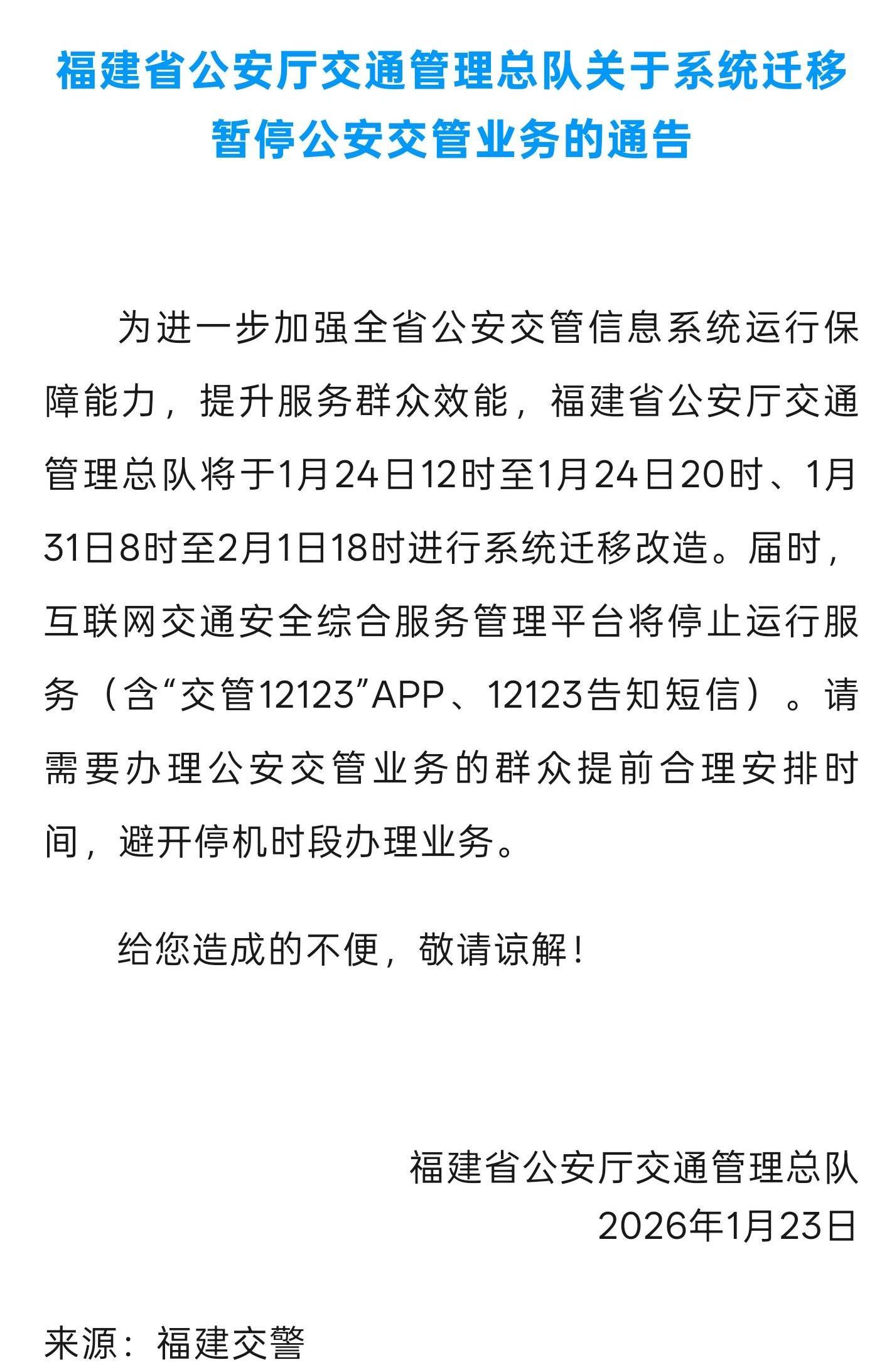 福建省公安厅交通管理总队关于系统迁移暂停公安交管业务的通告

为进一步加强全省公安交管信息系统运行保障能力，提升服务群众效能，福建省公安厅交通管理总队将于1月24日12时至1月24日20时、1月31日8时至2月1日18时进行系统迁移改造。届时，互联网交通安全综合服务管理平台将停止运行服务（含“交管12123”APP、12123告知短信）。请需要办理公安交管业务的群众提前合理安排时间，避开停机时段办理业务。

给您造成的不便，敬请谅解！

福建省公安厅交通管理总队
2026年1月23日

来源：福建交警